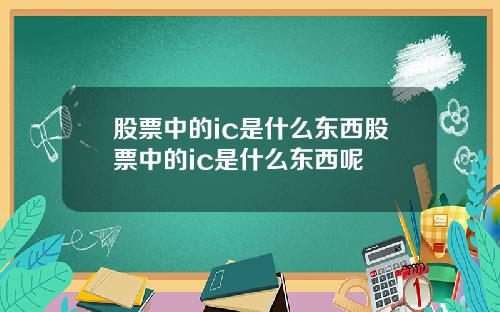 股票中的ic是什么东西股票中的ic是什么东西呢